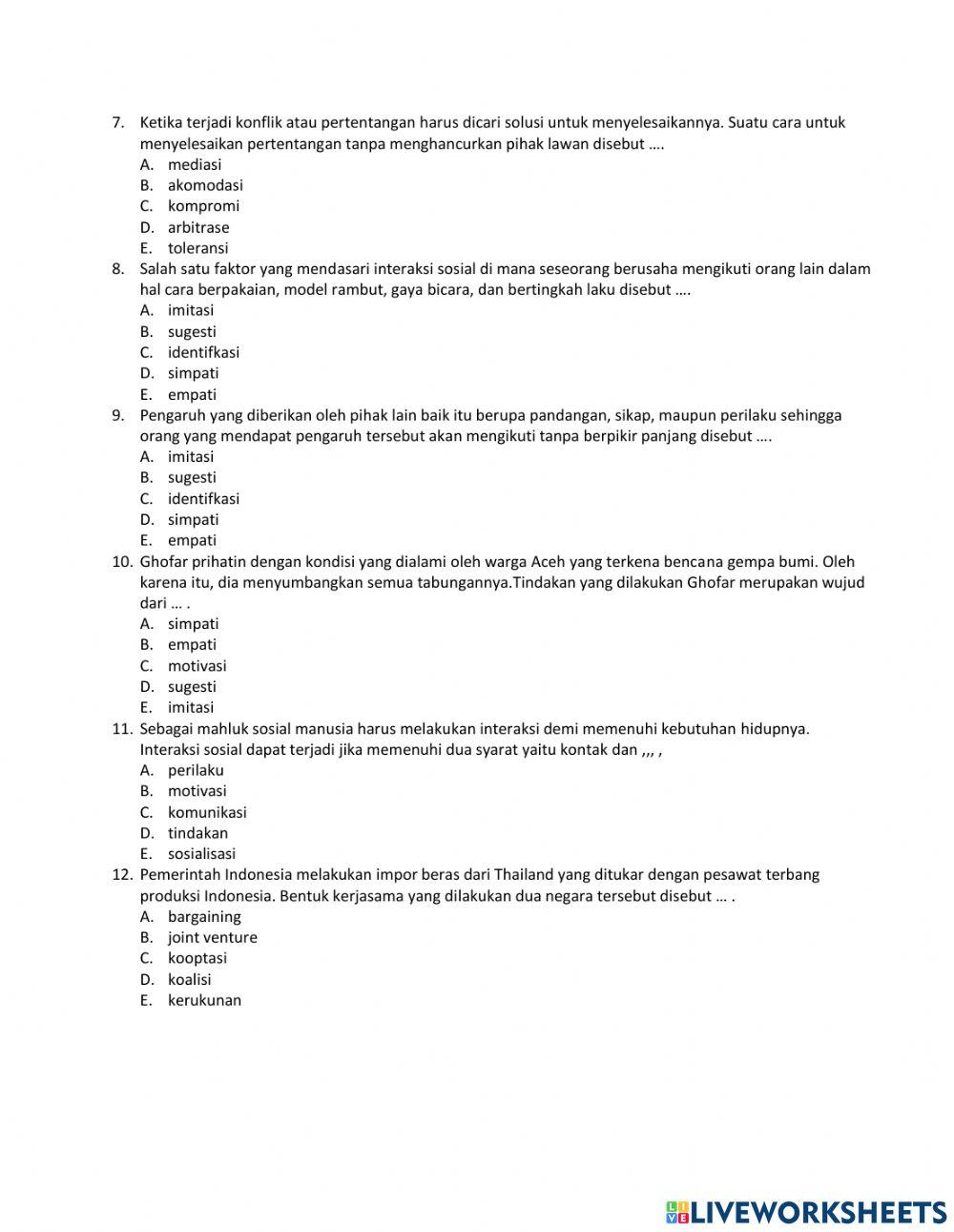 7. Ketika terjadi konflik atau pertentangan harus dicari solusi untuk menyelesaikannya. Suatu cara untuk menyelesaikan pertentangan tanpa menghancurkan pihak lawan disebut ….
A. mediasi
B. akomodasi
C. kompromi
D. arbitrase
E. toleransi
8. Salah satu faktor yang mendasari interaksi sosial di mana seseorang berusaha mengikuti orang lain dalam hal cara berpakaian, model rambut, gaya bicara, dan bertingkah laku disebut ….
A. imitasi
B. sugesti
C. identifkasi
D. simpati
E. empati
9. Pengaruh yang diberikan oleh pihak lain baik itu berupa pandangan, sikap, maupun perilaku sehingga orang yang mendapat pengaruh tersebut akan mengikuti tanpa berpikir panjang disebut ….
A. imitasi
B. sugesti
C. identifkasi
D. simpati
E. empati
10. Ghofar prihatin dengan kondisi yang dialami oleh warga Aceh yang terkena bencana gempa bumi. Oleh karena itu, dia menyumbangkan semua tabungannya.Tindakan yang dilakukan Ghofar merupakan wujud dari … .
A. simpati
B. empati
C. motivasi
D. sugesti
E. imitasi
11. Sebagai mahluk sosial manusia harus melakukan interaksi demi memenuhi kebutuhan hidupnya. Interaksi sosial dapat terjadi jika memenuhi dua syarat yaitu kontak dan ,,, ,
A. perilaku
B. motivasi
C. komunikasi
D. tindakan
E. sosialisasi
12. Pemerintah Indonesia melakukan impor beras dari Thailand yang ditukar dengan pesawat terbang produksi Indonesia. Bentuk kerjasama yang dilakukan dua negara tersebut disebut … .
A. bargaining
B. joint venture
C. kooptasi
D. koalisi
E. kerukunan

LIVEWORKSHEETS